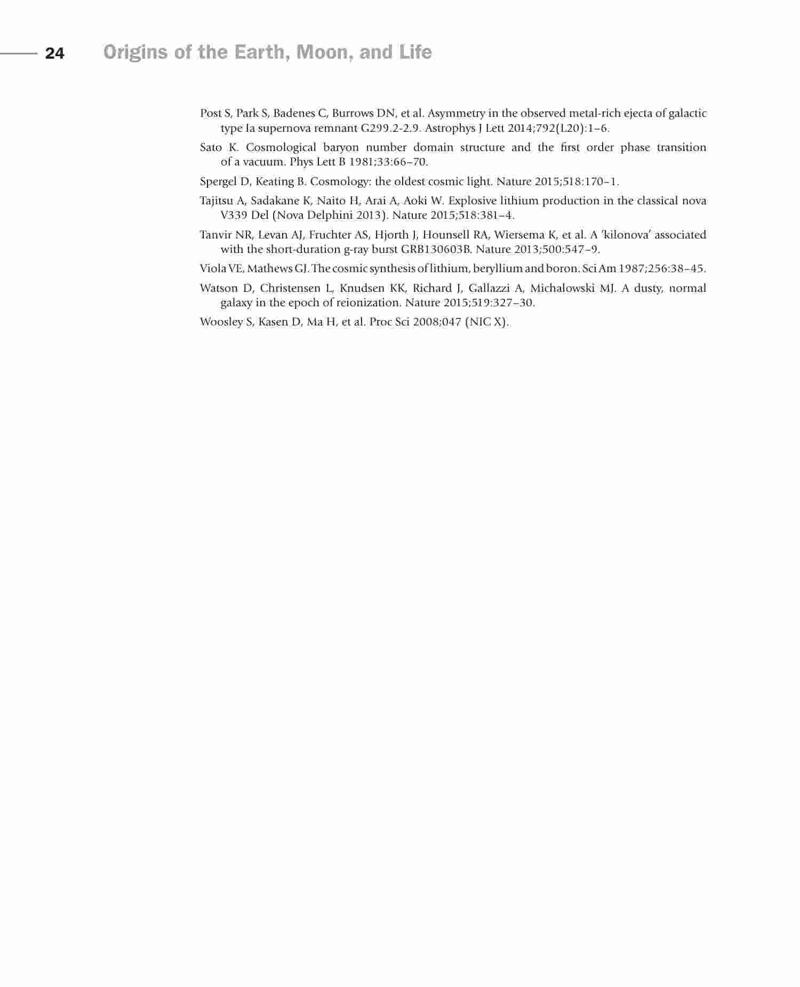 24 Origins of the Earth, Moon, and Life

Post S, Park S, Badenes C, Burrows DN, et al. Asymmetry in the observed metal-rich ejecta of galactic type Ia supernova remnant G299.2-2.9. Astrophys J Lett 2014;792(L20):1–6.

Sato K. Cosmological baryon number domain structure and the first order phase transition of a vacuum. Phys Lett B 1981;33:66–70.

Spergel D, Keating B. Cosmology: the oldest cosmic light. Nature 2015;518:170–1.

Tajitsu A, Sadakane K, Naito H, Arai A, Aoki W. Explosive lithium production in the classical nova V339 Del (Nova Delphini 2013). Nature 2015;518:381–4.

Tanvir NR, Levan AJ, Fruchter AS, Hjorth J, Hounsell RA, Wiersema K, et al. A 'kilonova' associated with the short-duration g-ray burst GRB130603B. Nature 2013;500:547–9.

Viola VE, Mathews GJ. The cosmic synthesis of lithium, beryllium and boron. Sci Am 1987;256:38–45.

Watson D, Christensen L, Knudsen KK, Richard J, Gallazzi A, Michalowski MJ. A dusty, normal galaxy in the epoch of reionization. Nature 2015;519:327–30.

Woosley S, Kasen D, Ma H, et al. Proc Sci 2008;047 (NIC X).